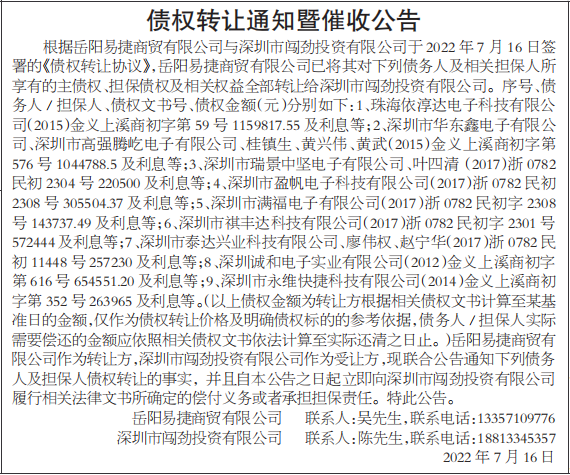 债权转让通知暨催收公告

根据岳阳易捷商贸有限公司与深圳市闯劲投资有限公司于 2022 年 7 月 16 日签署的《债权转让协议》，岳阳易捷商贸有限公司已将其对下列债务人及相关担保人所享有的主债权、担保债权及相关权益全部转让给深圳市闯劲投资有限公司。序号、债务人 / 担保人、债权文书号、债权金额(元)分别如下：1、珠海依淳达电子科技有限公司(2015)金义上溪商初字第 59 号 1159817.55 及利息等；2、深圳市华东鑫电子有限公司、深圳市高强腾屹电子有限公司、桂镇生、黄兴伟、黄武(2015)金义上溪商初字第 576 号 1044788.5 及利息等；3、深圳市瑞景中坚电子有限公司、叶四清 (2017)浙 0782 民初 2304 号 220500 及利息等；4、深圳市盈帆电子科技有限公司(2017)浙 0782 民初 2308 号 305504.37 及利息等；5、深圳市满福电子有限公司(2017)浙 0782 民初字 2308 号 143737.49 及利息等；6、深圳市祺丰达科技有限公司(2017)浙 0782 民初字 2301 号 572444 及利息等；7、深圳市泰达兴业科技有限公司、廖伟权、赵宁华(2017)浙 0782 民初 11448 号 257230 及利息等；8、深圳诚和电子实业有限公司(2012)金义上溪商初字第 616 号 654551.20 及利息等；9、深圳市永维快捷科技有限公司(2014)金义上溪商初字第 352 号 263965 及利息等。(以上债权金额为转让方根据相关债权文书计算至某基准日的金额，仅作为债权转让价格及明确债权标的的参考依据，债务人 / 担保人实际需要偿还的金额应依照相关债权文书依法计算至实际还清之日止。)岳阳易捷商贸有限公司作为转让方，深圳市闯劲投资有限公司作为受让方，现联合公告通知下列债务人及担保人债权转让的事实，并且自本公告之日起立即向深圳市闯劲投资有限公司履行相关法律文书所确定的偿付义务或者承担担保责任。特此公告。

岳阳易捷商贸有限公司　联系人：吴先生，联系电话：13357109776
深圳市闯劲投资有限公司　联系人：陈先生，联系电话：18813345357
2022 年 7 月 16 日